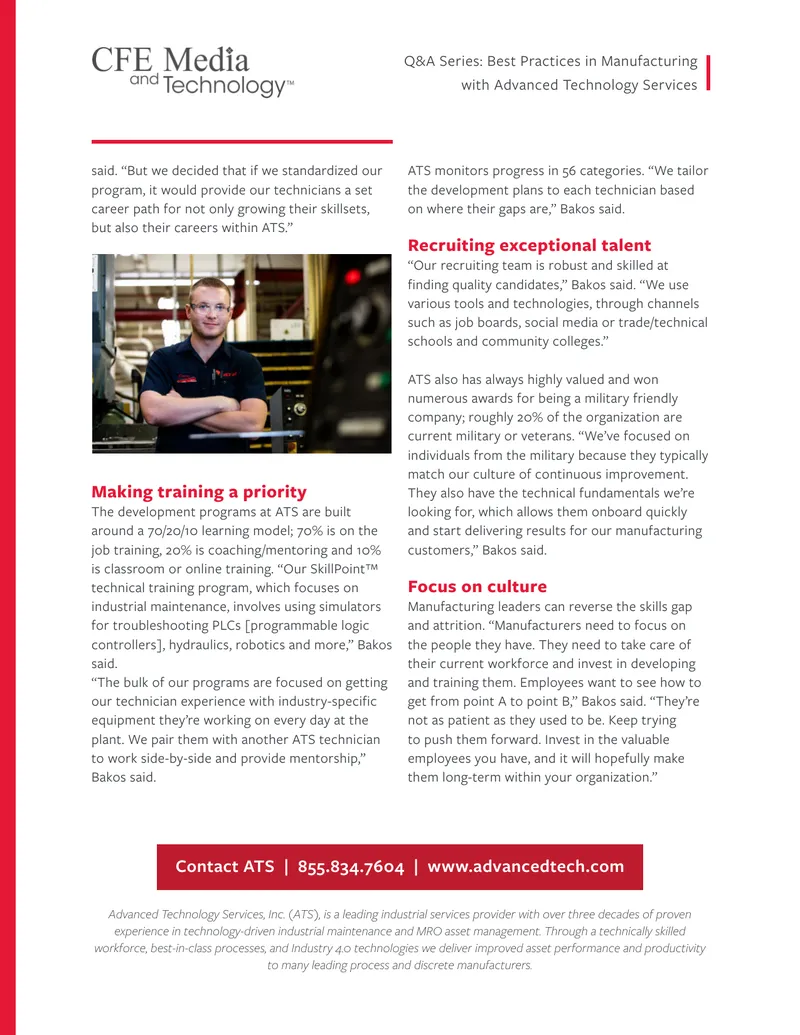 CFE Media and Technology™

Q&A Series: Best Practices in Manufacturing with Advanced Technology Services

said. "But we decided that if we standardized our program, it would provide our technicians a set career path for not only growing their skillsets, but also their careers within ATS."

Making training a priority

The development programs at ATS are built around a 70/20/10 learning model; 70% is on the job training, 20% is coaching/mentoring and 10% is classroom or online training. "Our SkillPoint™ technical training program, which focuses on industrial maintenance, involves using simulators for troubleshooting PLCs [programmable logic controllers], hydraulics, robotics and more," Bakos said.

"The bulk of our programs are focused on getting our technician experience with industry-specific equipment they're working on every day at the plant. We pair them with another ATS technician to work side-by-side and provide mentorship," Bakos said.

ATS monitors progress in 56 categories. "We tailor the development plans to each technician based on where their gaps are," Bakos said.

Recruiting exceptional talent

"Our recruiting team is robust and skilled at finding quality candidates," Bakos said. "We use various tools and technologies, through channels such as job boards, social media or trade/technical schools and community colleges."

ATS also has always highly valued and won numerous awards for being a military friendly company; roughly 20% of the organization are current military or veterans. "We've focused on individuals from the military because they typically match our culture of continuous improvement. They also have the technical fundamentals we're looking for, which allows them onboard quickly and start delivering results for our manufacturing customers," Bakos said.

Focus on culture

Manufacturing leaders can reverse the skills gap and attrition. "Manufacturers need to focus on the people they have. They need to take care of their current workforce and invest in developing and training them. Employees want to see how to get from point A to point B," Bakos said. "They're not as patient as they used to be. Keep trying to push them forward. Invest in the valuable employees you have, and it will hopefully make them long-term within your organization."

Contact ATS | 855.834.7604 | www.advancedtech.com

Advanced Technology Services, Inc. (ATS), is a leading industrial services provider with over three decades of proven experience in technology-driven industrial maintenance and MRO asset management. Through a technically skilled workforce, best-in-class processes, and Industry 4.0 technologies we deliver improved asset performance and productivity to many leading process and discrete manufacturers.